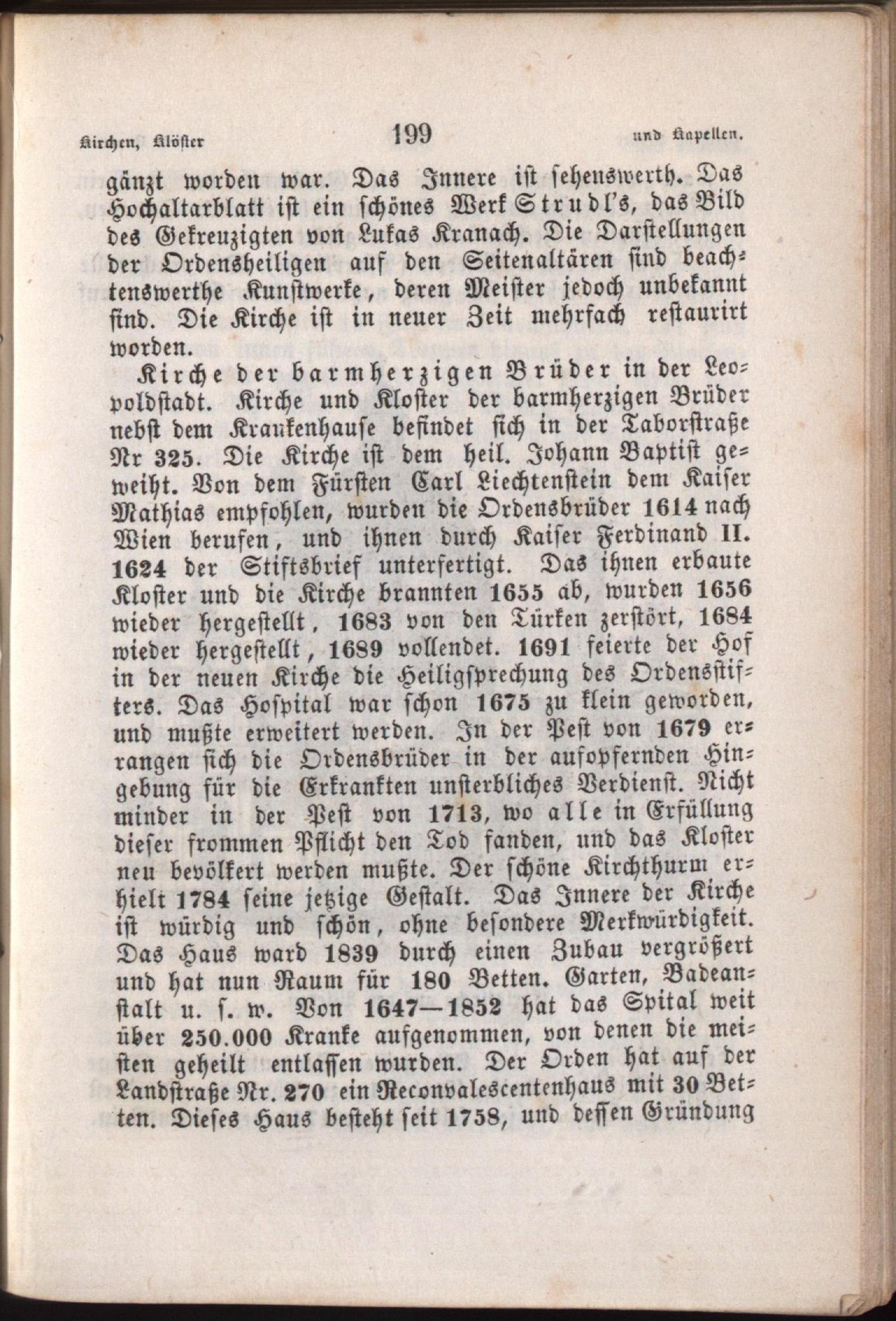 Kirchen, Klöster 199 und Kapellen.

gänzt worden war. Das Innere ist sehenswerth. Das Hochaltarblatt ist ein schönes Werk Strudl's, das Bild des Gekreuzigten von Lukas Kranach. Die Darstellungen der Ordensheiligen auf den Seitenaltären sind beachtenswerthe Kunstwerke, deren Meister jedoch unbekannt sind. Die Kirche ist in neuer Zeit mehrfach restaurirt worden.

Kirche der barmherzigen Brüder in der Leopoldstadt. Kirche und Kloster der barmherzigen Brüder nebst dem Krankenhause befindet sich in der Taborstraße Nr 325. Die Kirche ist dem heil. Johann Baptist geweiht. Von dem Fürsten Carl Liechtenstein dem Kaiser Mathias empfohlen, wurden die Ordensbrüder 1614 nach Wien berufen, und ihnen durch Kaiser Ferdinand II. 1624 der Stiftsbrief unterfertigt. Das ihnen erbaute Kloster und die Kirche brannten 1655 ab, wurden 1656 wieder hergestellt, 1683 von den Türken zerstört, 1684 wieder hergestellt, 1689 vollendet. 1691 feierte der Hof in der neuen Kirche die Heiligsprechung des Ordensstifters. Das Hospital war schon 1675 zu klein geworden, und mußte erweitert werden. In der Pest von 1679 errangen sich die Ordensbrüder in der aufopfernden Hingebung für die Erkrankten unsterbliches Verdienst. Nicht minder in der Pest von 1713, wo alle in Erfüllung dieser frommen Pflicht den Tod fanden, und das Kloster neu bevölkert werden mußte. Der schöne Kirchthurm erhielt 1784 seine jetzige Gestalt. Das Innere der Kirche ist würdig und schön, ohne besondere Merkwürdigkeit. Das Haus ward 1839 durch einen Zubau vergrößert und hat nun Raum für 180 Betten. Garten, Badeanstalt u. s. w. Von 1647—1852 hat das Spital weit über 250.000 Kranke aufgenommen, von denen die meisten geheilt entlassen wurden. Der Orden hat auf der Landstraße Nr. 270 ein Reconvalescentenhaus mit 30 Betten. Dieses Haus besteht seit 1758, und dessen Gründung